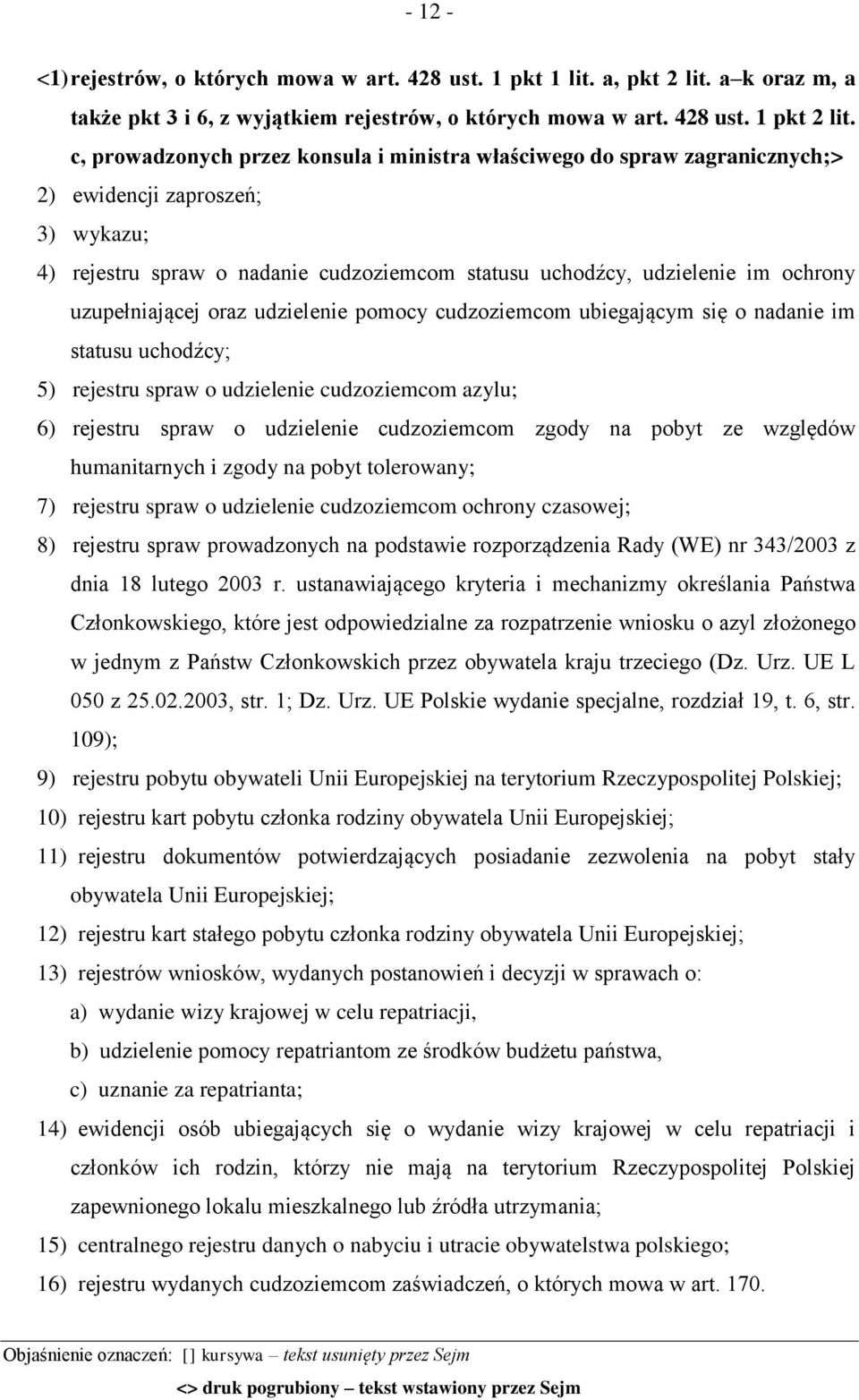 - 12 -

<1) rejestrów, o których mowa w art. 428 ust. 1 pkt 1 lit. a, pkt 2 lit. a–k oraz m, a także pkt 3 i 6, z wyjątkiem rejestrów, o których mowa w art. 428 ust. 1 pkt 2 lit. c, prowadzonych przez konsula i ministra właściwego do spraw zagranicznych;>

2) ewidencji zaproszeń;

3) wykazu;

4) rejestru spraw o nadanie cudzoziemcom statusu uchodźcy, udzielenie im ochrony uzupełniającej oraz udzielenie pomocy cudzoziemcom ubiegającym się o nadanie im statusu uchodźcy;

5) rejestru spraw o udzielenie cudzoziemcom azylu;

6) rejestru spraw o udzielenie cudzoziemcom zgody na pobyt ze względów humanitarnych i zgody na pobyt tolerowany;

7) rejestru spraw o udzielenie cudzoziemcom ochrony czasowej;

8) rejestru spraw prowadzonych na podstawie rozporządzenia Rady (WE) nr 343/2003 z dnia 18 lutego 2003 r. ustanawiającego kryteria i mechanizmy określania Państwa Członkowskiego, które jest odpowiedzialne za rozpatrzenie wniosku o azyl złożonego w jednym z Państw Członkowskich przez obywatela kraju trzeciego (Dz. Urz. UE L 050 z 25.02.2003, str. 1; Dz. Urz. UE Polskie wydanie specjalne, rozdział 19, t. 6, str. 109);

9) rejestru pobytu obywateli Unii Europejskiej na terytorium Rzeczypospolitej Polskiej;

10) rejestru kart pobytu członka rodziny obywatela Unii Europejskiej;

11) rejestru dokumentów potwierdzających posiadanie zezwolenia na pobyt stały obywatela Unii Europejskiej;

12) rejestru kart stałego pobytu członka rodziny obywatela Unii Europejskiej;

13) rejestrów wniosków, wydanych postanowień i decyzji w sprawach o:

a) wydanie wizy krajowej w celu repatriacji,

b) udzielenie pomocy repatriantom ze środków budżetu państwa,

c) uznanie za repatrianta;

14) ewidencji osób ubiegających się o wydanie wizy krajowej w celu repatriacji i członków ich rodzin, którzy nie mają na terytorium Rzeczypospolitej Polskiej zapewnionego lokalu mieszkalnego lub źródła utrzymania;

15) centralnego rejestru danych o nabyciu i utracie obywatelstwa polskiego;

16) rejestru wydanych cudzoziemcom zaświadczeń, o których mowa w art. 170.

Objaśnienie oznaczeń: [] kursywa – tekst usunięty przez Sejm

<> druk pogrubiony – tekst wstawiony przez Sejm